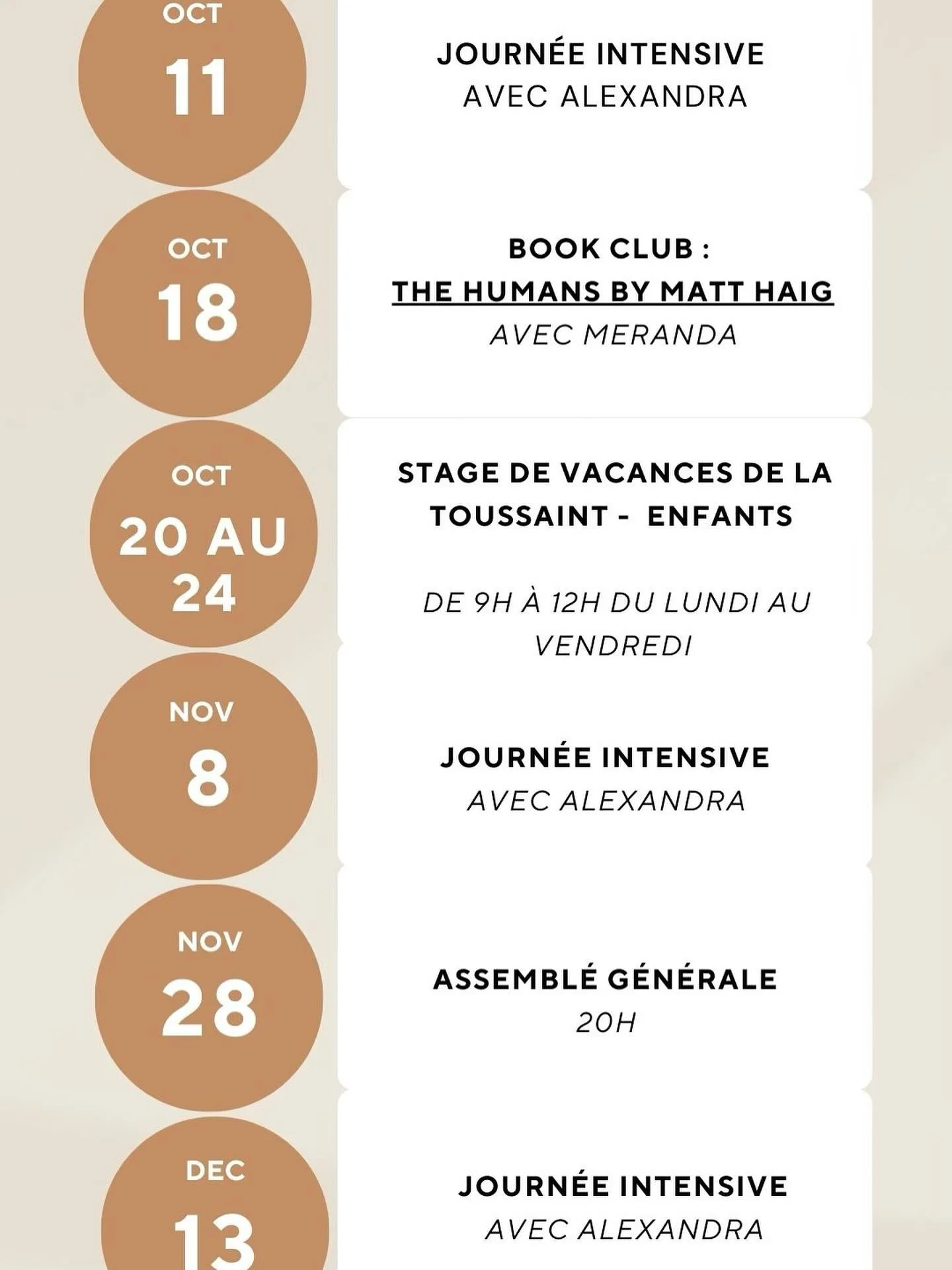 OCT
11

JOURNÉE INTENSIVE
AVEC ALEXANDRA

OCT
18

BOOK CLUB :
THE HUMANS BY MATT HAIG
AVEC MERANDA

OCT
20 AU
24

STAGE DE VACANCES DE LA TOUSSAINT - ENFANTS

DE 9H À 12H DU LUNDI AU VENDREDI

NOV
8

JOURNÉE INTENSIVE
AVEC ALEXANDRA

NOV
28

ASSEMBLÉ GÉNÉRALE
20H

DEC
13

JOURNÉE INTENSIVE
AVEC ALEXANDRA